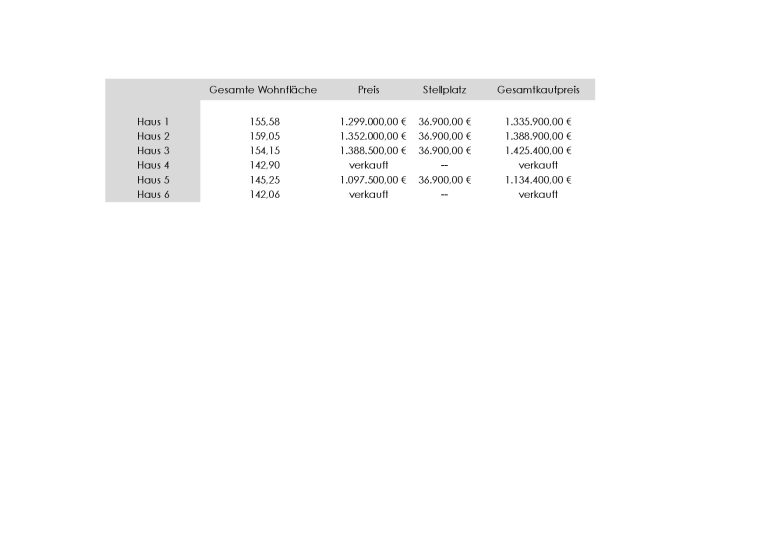 |  | Gesamte Wohnfläche | Preis | Stellplatz | Gesamtkaufpreis |
|---|---|---|---|---|
| Haus 1 | 155,58 | 1.299.000,00 € | 36.900,00 € | 1.335.900,00 € |
| Haus 2 | 159,05 | 1.352.000,00 € | 36.900,00 € | 1.388.900,00 € |
| Haus 3 | 154,15 | 1.388.500,00 € | 36.900,00 € | 1.425.400,00 € |
| Haus 4 | 142,90 | verkauft | -- | verkauft |
| Haus 5 | 145,25 | 1.097.500,00 € | 36.900,00 € | 1.134.400,00 € |
| Haus 6 | 142,06 | verkauft | -- | verkauft |